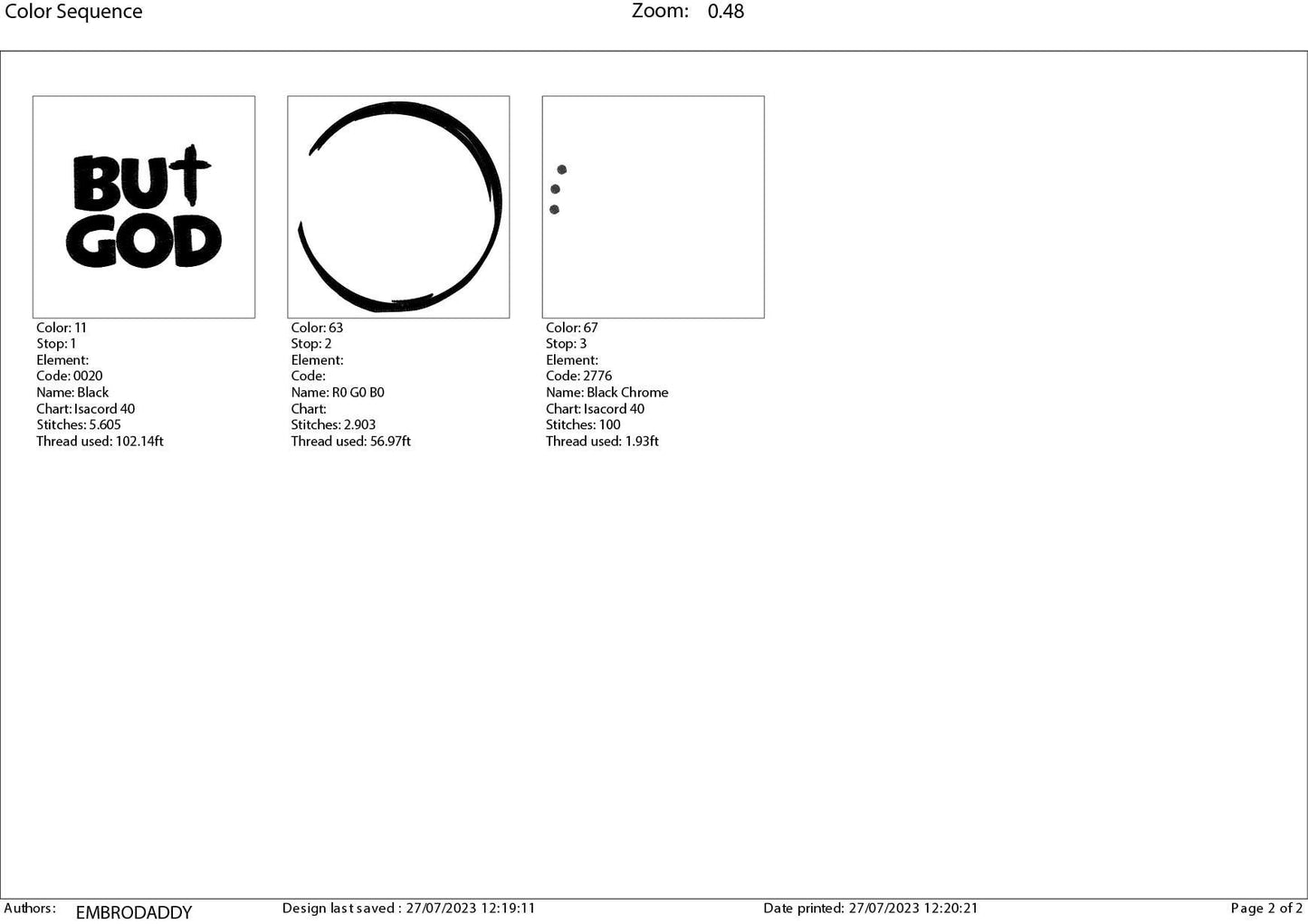 Color Sequence

Zoom: 0.48

BUT GOD

Color: 11
Stop: 1
Element:
Code: 0020
Name: Black
Chart: Isacord 40
Stitches: 5.605
Thread used: 102.14ft

Color: 63
Stop: 2
Element:
Code:
Name: R0 G0 B0
Chart:
Stitches: 2.903
Thread used: 56.97ft

Color: 67
Stop: 3
Element:
Code: 2776
Name: Black Chrome
Chart: Isacord 40
Stitches: 100
Thread used: 1.93ft

Authors: EMBRODADDY

Design last saved : 27/07/2023 12:19:11

Date printed: 27/07/2023 12:20:21

Page 2 of 2